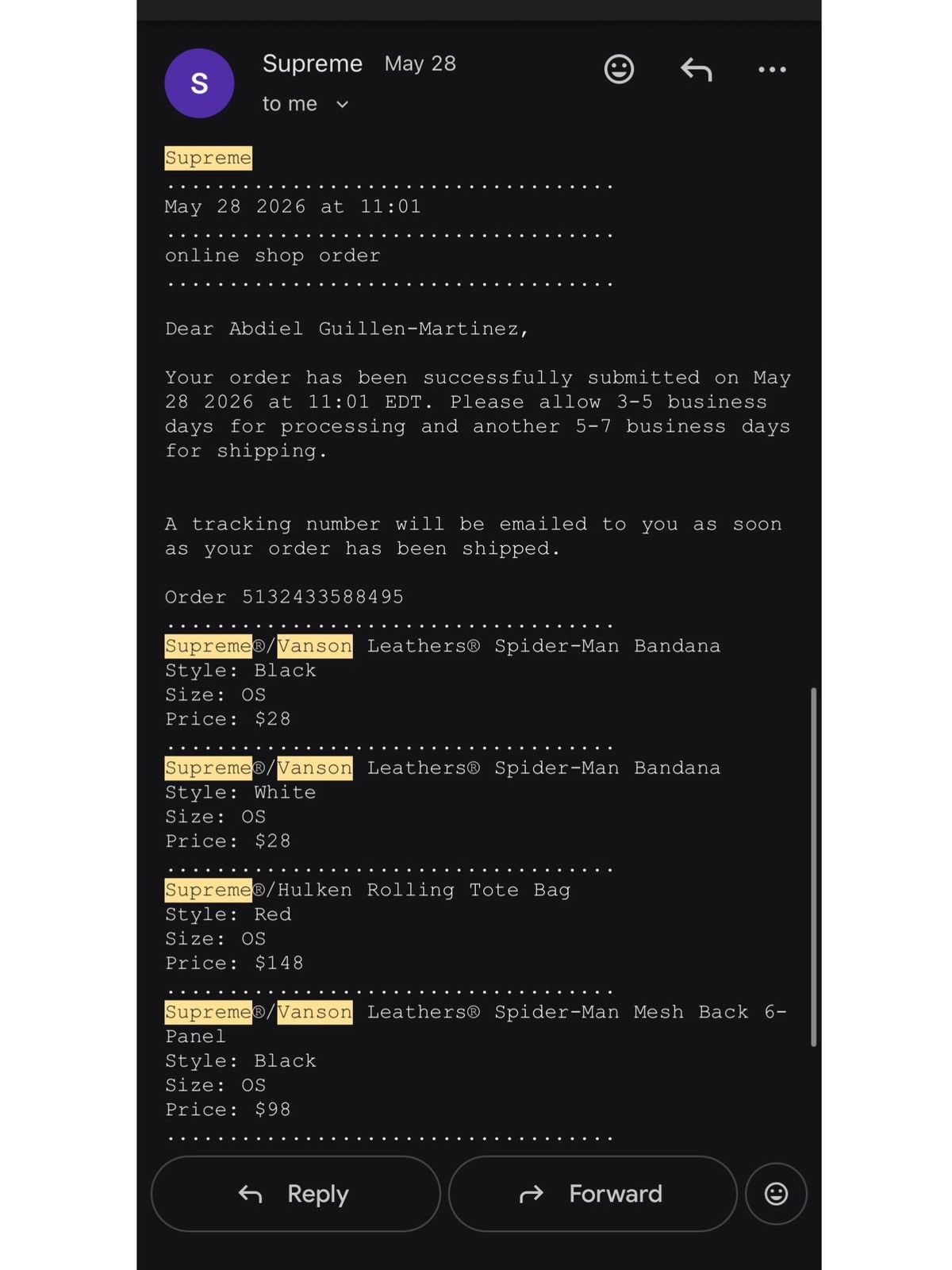 S

Supreme May 28

to me

Supreme
....................................
May 28 2026 at 11:01
....................................
online shop order
....................................

Dear Abdiel Guillen-Martinez,

Your order has been successfully submitted on May 28 2026 at 11:01 EDT. Please allow 3-5 business days for processing and another 5-7 business days for shipping.

A tracking number will be emailed to you as soon as your order has been shipped.

Order 5132433588495
....................................
Supreme®/Vanson Leathers® Spider-Man Bandana
Style: Black
Size: OS
Price: $28
....................................
Supreme®/Vanson Leathers® Spider-Man Bandana
Style: White
Size: OS
Price: $28
....................................
Supreme®/Hulken Rolling Tote Bag
Style: Red
Size: OS
Price: $148
....................................
Supreme®/Vanson Leathers® Spider-Man Mesh Back 6-Panel
Style: Black
Size: OS
Price: $98
....................................

Reply

Forward